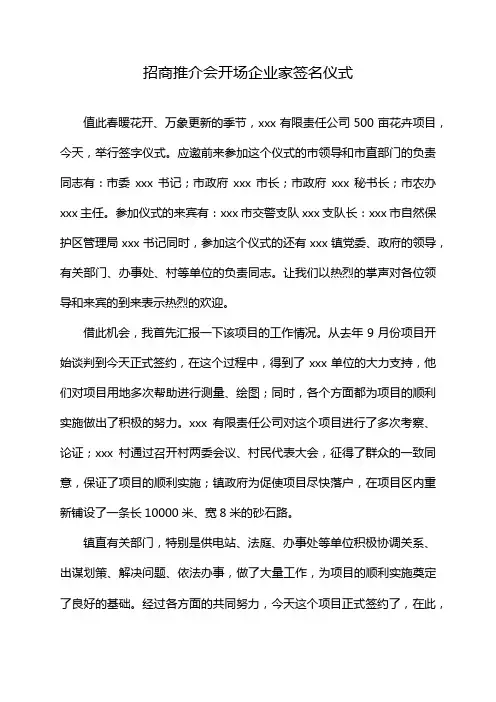 招商推介会开场企业家签名仪式

值此春暖花开、万象更新的季节，xxx 有限责任公司 500 亩花卉项目，今天，举行签字仪式。应邀前来参加这个仪式的市领导和市直部门的负责同志有：市委 xxx 书记；市政府 xxx 市长；市政府 xxx 秘书长；市农办 xxx 主任。参加仪式的来宾有：xxx 市交警支队 xxx 支队长：xxx 市自然保护区管理局 xxx 书记同时，参加这个仪式的还有 xxx 镇党委、政府的领导，有关部门、办事处、村等单位的负责同志。让我们以热烈的掌声对各位领导和来宾的到来表示热烈的欢迎。

借此机会，我首先汇报一下该项目的工作情况。从去年 9 月份项目开始谈判到今天正式签约，在这个过程中，得到了 xxx 单位的大力支持，他们对项目用地多次帮助进行测量、绘图；同时，各个方面都为项目的顺利实施做出了积极的努力。xxx 有限责任公司对这个项目进行了多次考察、论证；xxx 村通过召开村两委会议、村民代表大会，征得了群众的一致同意，保证了项目的顺利实施；镇政府为促使项目尽快落户，在项目区内重新铺设了一条长 10000 米、宽 8 米的砂石路。

镇直有关部门，特别是供电站、法庭、办事处等单位积极协调关系、出谋划策、解决问题、依法办事，做了大量工作，为项目的顺利实施奠定了良好的基础。经过各方面的共同努力，今天这个项目正式签约了，在此，